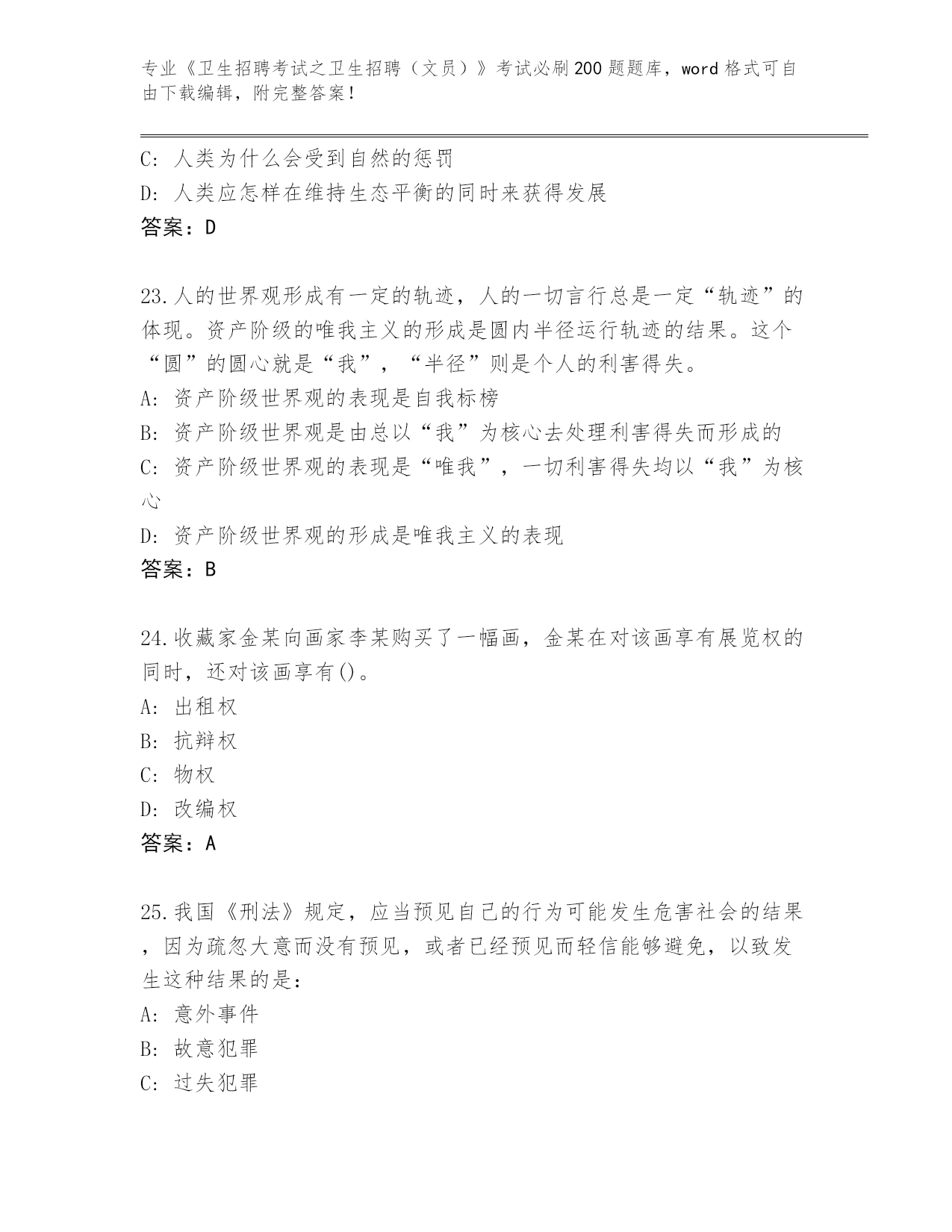 专业《卫生招聘考试之卫生招聘（文员）》考试必刷200题题库，word格式可自由下载编辑，附完整答案！

C：人类为什么会受到自然的惩罚
D：人类应怎样在维持生态平衡的同时来获得发展
答案：D

23.人的世界观形成有一定的轨迹，人的一切言行总是一定“轨迹”的体现。资产阶级的唯我主义的形成是圆内半径运行轨迹的结果。这个“圆”的圆心就是“我”，“半径”则是个人的利害得失。
A：资产阶级世界观的表现是自我标榜
B：资产阶级世界观是由总以“我”为核心去处理利害得失而形成的
C：资产阶级世界观的表现是“唯我”，一切利害得失均以“我”为核心
D：资产阶级世界观的形成是唯我主义的表现
答案：B

24.收藏家金某向画家李某购买了一幅画，金某在对该画享有展览权的同时，还对该画享有()。
A：出租权
B：抗辩权
C：物权
D：改编权
答案：A

25.我国《刑法》规定，应当预见自己的行为可能发生危害社会的结果，因为疏忽大意而没有预见，或者已经预见而轻信能够避免，以致发生这种结果的是：
A：意外事件
B：故意犯罪
C：过失犯罪